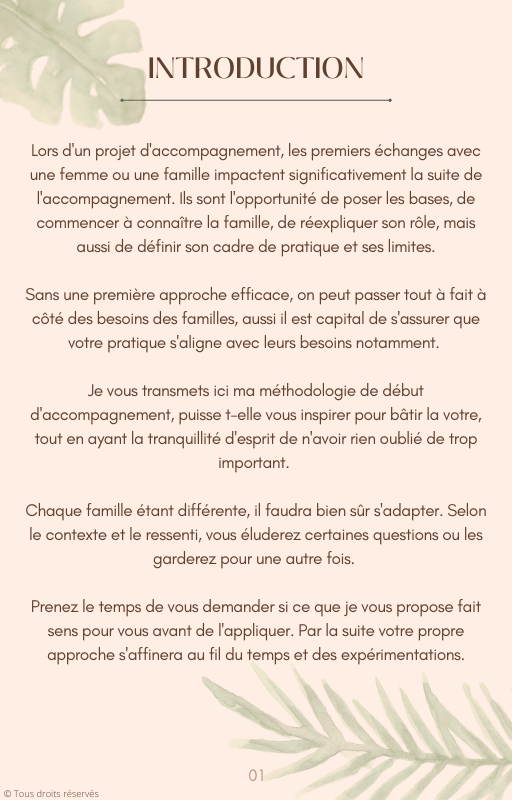 INTRODUCTION

Lors d'un projet d'accompagnement, les premiers échanges avec une femme ou une famille impactent significativement la suite de l'accompagnement. Ils sont l'opportunité de poser les bases, de commencer à connaître la famille, de réexpliquer son rôle, mais aussi de définir son cadre de pratique et ses limites.

Sans une première approche efficace, on peut passer tout à fait à côté des besoins des familles, aussi il est capital de s'assurer que votre pratique s'aligne avec leurs besoins notamment.

Je vous transmets ici ma méthodologie de début d'accompagnement, puisse t-elle vous inspirer pour bâtir la votre, tout en ayant la tranquillité d'esprit de n'avoir rien oublié de trop important.

Chaque famille étant différente, il faudra bien sûr s'adapter. Selon le contexte et le ressenti, vous éluderez certaines questions ou les garderez pour une autre fois.

Prenez le temps de vous demander si ce que je vous propose fait sens pour vous avant de l'appliquer. Par la suite votre propre approche s'affinera au fil du temps et des expérimentations.

01

© Tous droits réservés